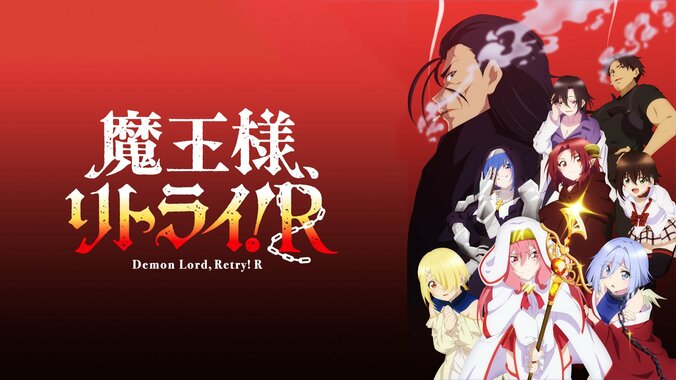 魔王様、リトライ!R

Demon Lord, Retry! R